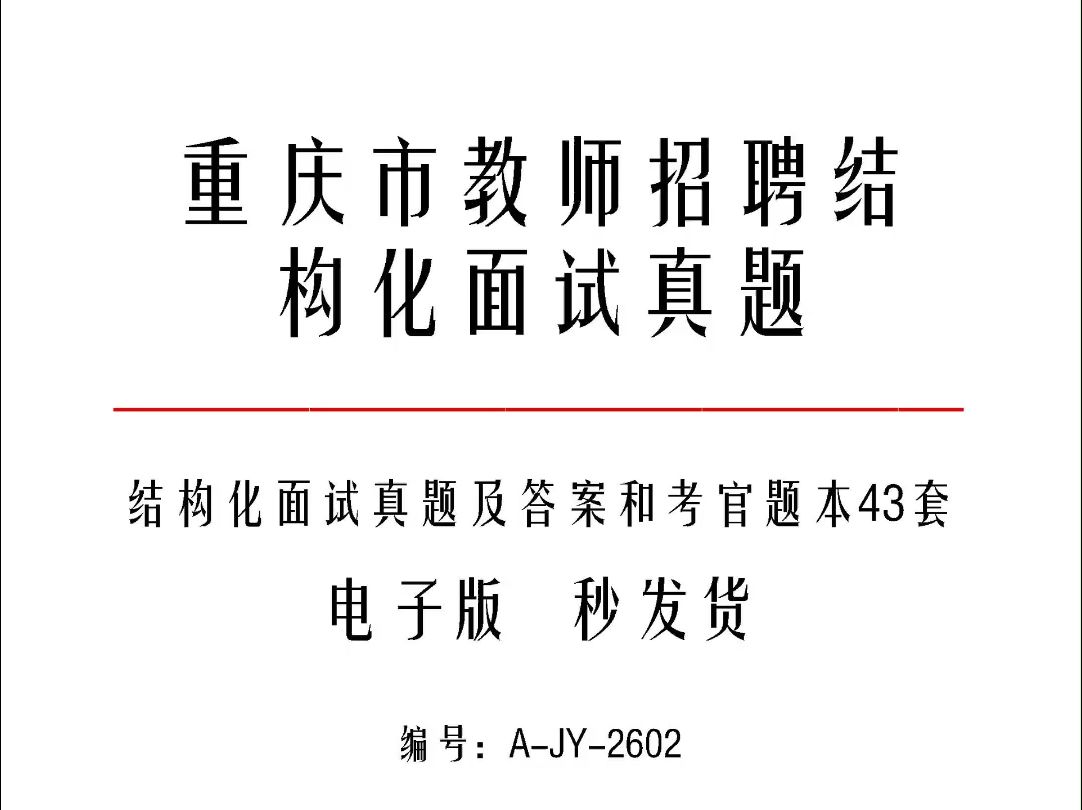 重庆市教师招聘结构化面试真题

结构化面试真题及答案和考官题本43套

电子版　秒发货

编号：A-JY-2602